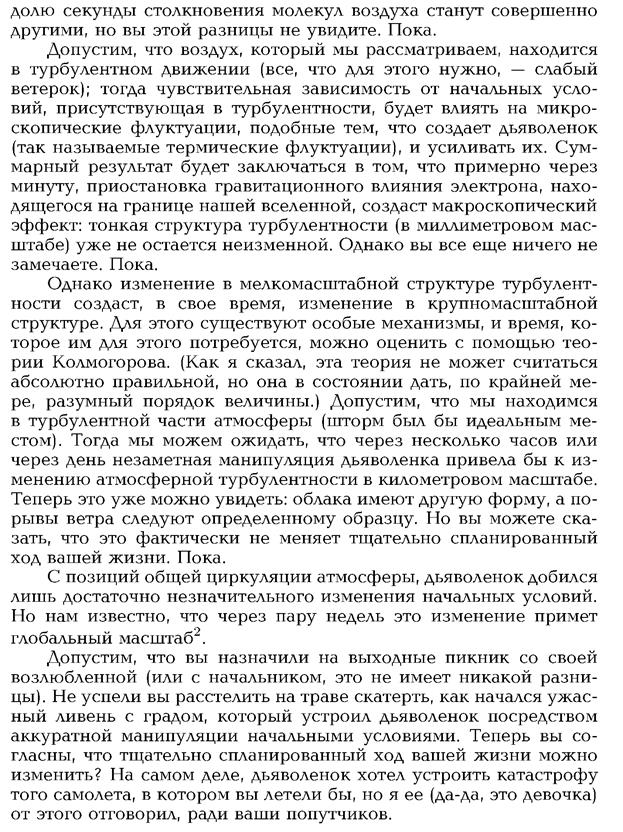 долю секунды столкновения молекул воздуха станут совершенно другими, но вы этой разницы не увидите. Пока.

Допустим, что воздух, который мы рассматриваем, находится в турбулентном движении (все, что для этого нужно, — слабый ветерок); тогда чувствительная зависимость от начальных условий, присутствующая в турбулентности, будет влиять на микроскопические флуктуации, подобные тем, что создает дьяволенок (так называемые термические флуктуации), и усиливать их. Суммарный результат будет заключаться в том, что примерно через минуту, приостановка гравитационного влияния электрона, находящегося на границе нашей вселенной, создаст макроскопический эффект: тонкая структура турбулентности (в миллиметровом масштабе) уже не остается неизменной. Однако вы все еще ничего не замечаете. Пока.

Однако изменение в мелкомасштабной структуре турбулентности создаст, в свое время, изменение в крупномасштабной структуре. Для этого существуют особые механизмы, и время, которое им для этого потребуется, можно оценить с помощью теории Колмогорова. (Как я сказал, эта теория не может считаться абсолютно правильной, но она в состоянии дать, по крайней мере, разумный порядок величины.) Допустим, что мы находимся в турбулентной части атмосферы (шторм был бы идеальным местом). Тогда мы можем ожидать, что через несколько часов или через день незаметная манипуляция дьяволенка привела бы к изменению атмосферной турбулентности в километровом масштабе. Теперь это уже можно увидеть: облака имеют другую форму, а порывы ветра следуют определенному образцу. Но вы можете сказать, что это фактически не меняет тщательно спланированный ход вашей жизни. Пока.

С позиций общей циркуляции атмосферы, дьяволенок добился лишь достаточно незначительного изменения начальных условий. Но нам известно, что через пару недель это изменение примет глобальный масштаб$^2$.

Допустим, что вы назначили на выходные пикник со своей возлюбленной (или с начальником, это не имеет никакой разницы). Не успели вы расстелить на траве скатерть, как начался ужасный ливень с градом, который устроил дьяволенок посредством аккуратной манипуляции начальными условиями. Теперь вы согласны, что тщательно спланированный ход вашей жизни можно изменить? На самом деле, дьяволенок хотел устроить катастрофу того самолета, в котором вы летели бы, но я ее (да-да, это девочка) от этого отговорил, ради ваши попутчиков.